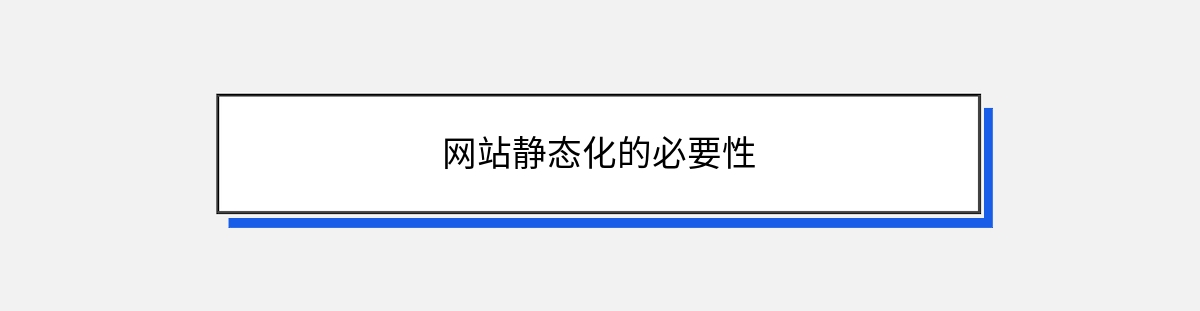 网站静态化的必要性